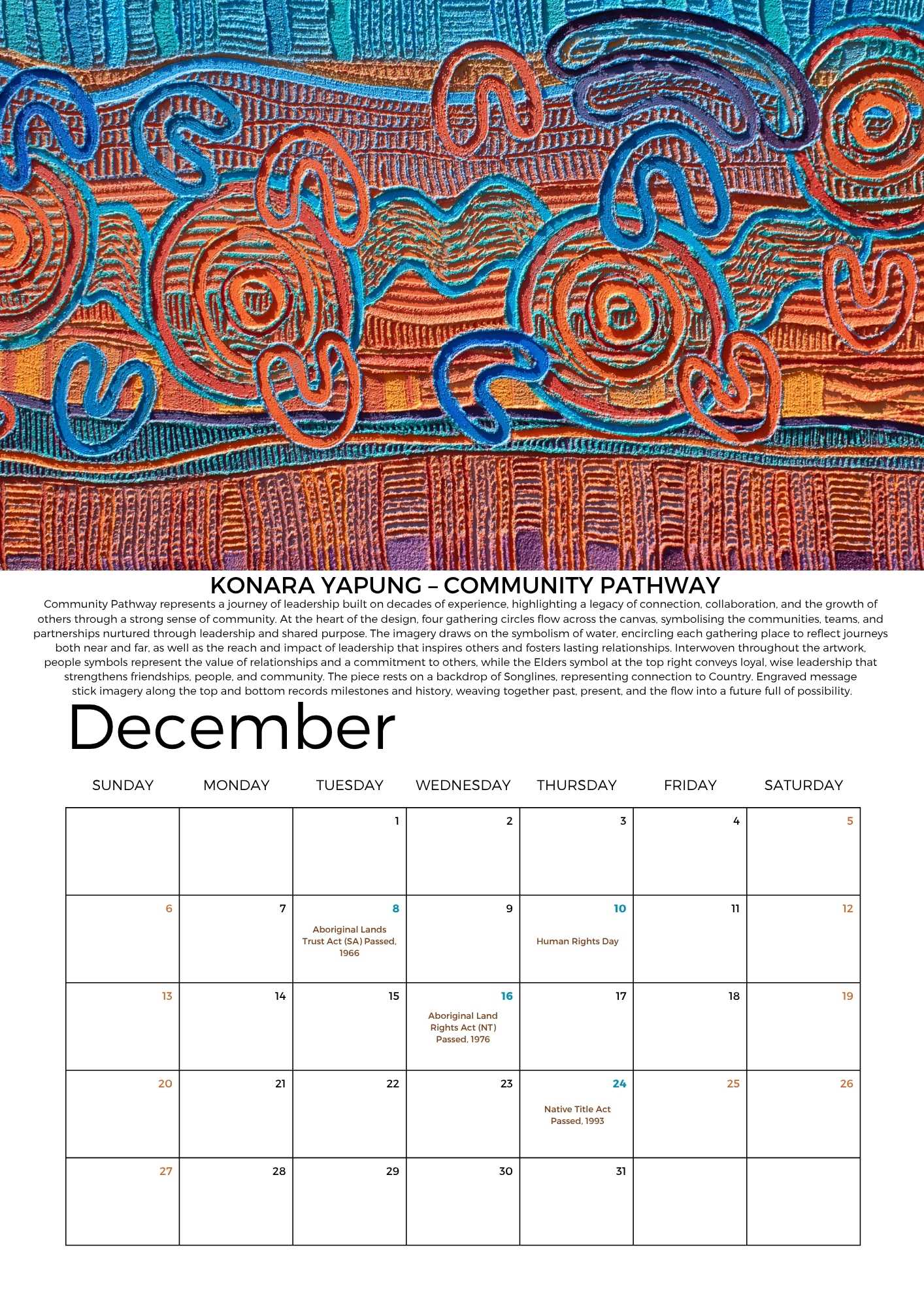 KONARA YAPUNG – COMMUNITY PATHWAY

Community Pathway represents a journey of leadership built on decades of experience, highlighting a legacy of connection, collaboration, and the growth of others through a strong sense of community. At the heart of the design, four gathering circles flow across the canvas, symbolising the communities, teams, and partnerships nurtured through leadership and shared purpose. The imagery draws on the symbolism of water, encircling each gathering place to reflect journeys both near and far, as well as the reach and impact of leadership that inspires others and fosters lasting relationships. Interwoven throughout the artwork, people symbols represent the value of relationships and a commitment to others, while the Elders symbol at the top right conveys loyal, wise leadership that strengthens friendships, people, and community. The piece rests on a backdrop of Songlines, representing connection to Country. Engraved message stick imagery along the top and bottom records milestones and history, weaving together past, present, and the flow into a future full of possibility.

December

| SUNDAY | MONDAY | TUESDAY | WEDNESDAY | THURSDAY | FRIDAY | SATURDAY |
|---|---|---|---|---|---|---|
| | | 1 | 2 | 3 | 4 | 5 |
| 6 | 7 | 8 Aboriginal Lands Trust Act (SA) Passed, 1966 | 9 | 10 Human Rights Day | 11 | 12 |
| 13 | 14 | 15 | 16 Aboriginal Land Rights Act (NT) Passed, 1976 | 17 | 18 | 19 |
| 20 | 21 | 22 | 23 | 24 Native Title Act Passed, 1993 | 25 | 26 |
| 27 | 28 | 29 | 30 | 31 | | |